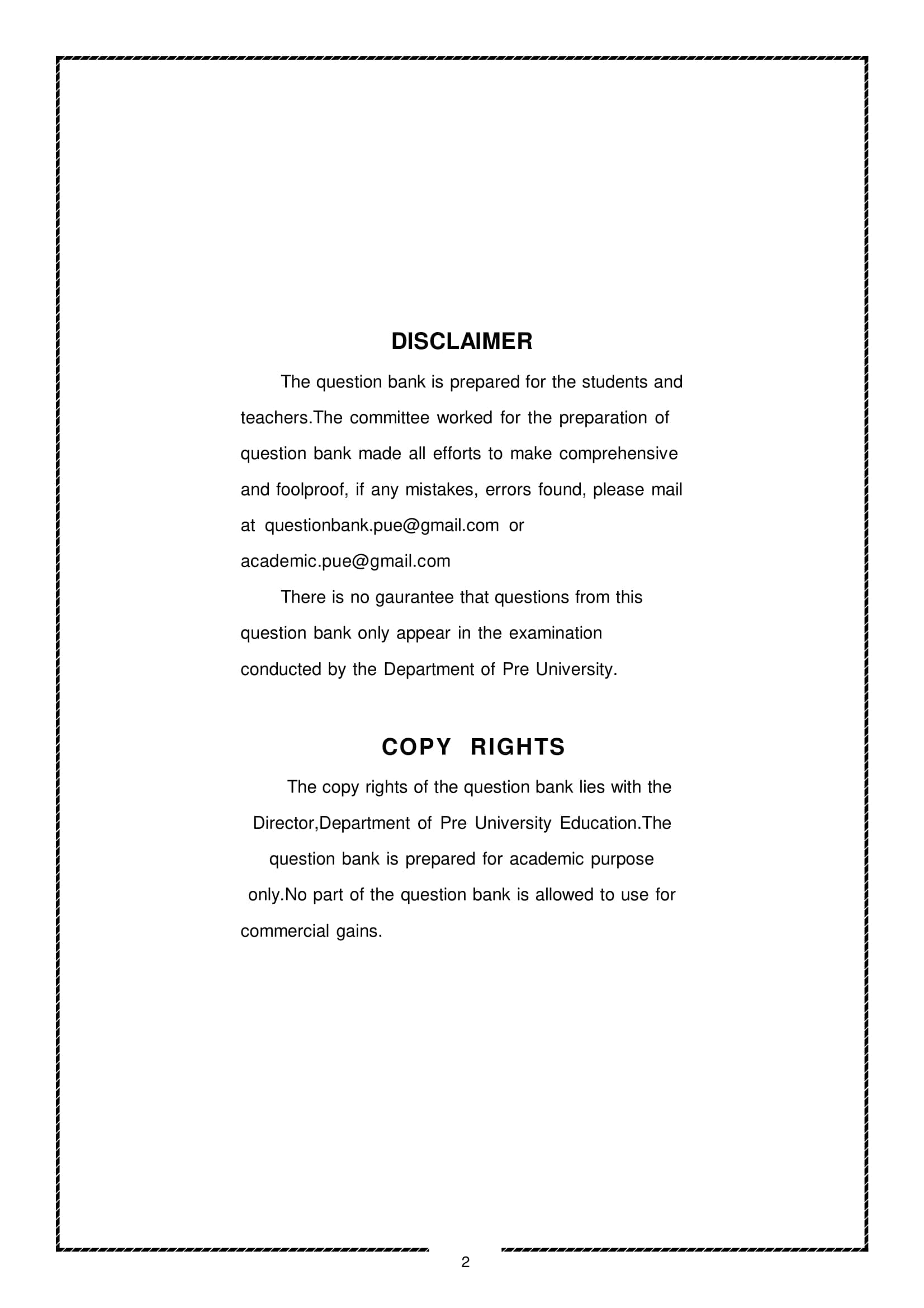 DISCLAIMER

The question bank is prepared for the students and teachers.The committee worked for the preparation of question bank made all efforts to make comprehensive and foolproof, if any mistakes, errors found, please mail at questionbank.pue@gmail.com or academic.pue@gmail.com

There is no gaurantee that questions from this question bank only appear in the examination conducted by the Department of Pre University.

COPY RIGHTS

The copy rights of the question bank lies with the Director,Department of Pre University Education.The question bank is prepared for academic purpose only.No part of the question bank is allowed to use for commercial gains.

2